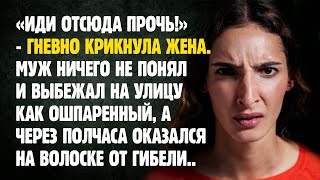 «ИДИ ОТСЮДА ПРОЧЬ!» - ГНЕВНО КРИКНУЛА ЖЕНА. МУЖ НИЧЕГО НЕ ПОНЯЛ И ВЫБЕЖАЛ НА УЛИЦУ КАК ОШПАРЕННЫЙ, А ЧЕРЕЗ ПОЛЧАСА ОКАЗАЛСЯ НА ВОЛОСКЕ ОТ ГИБЕЛИ..